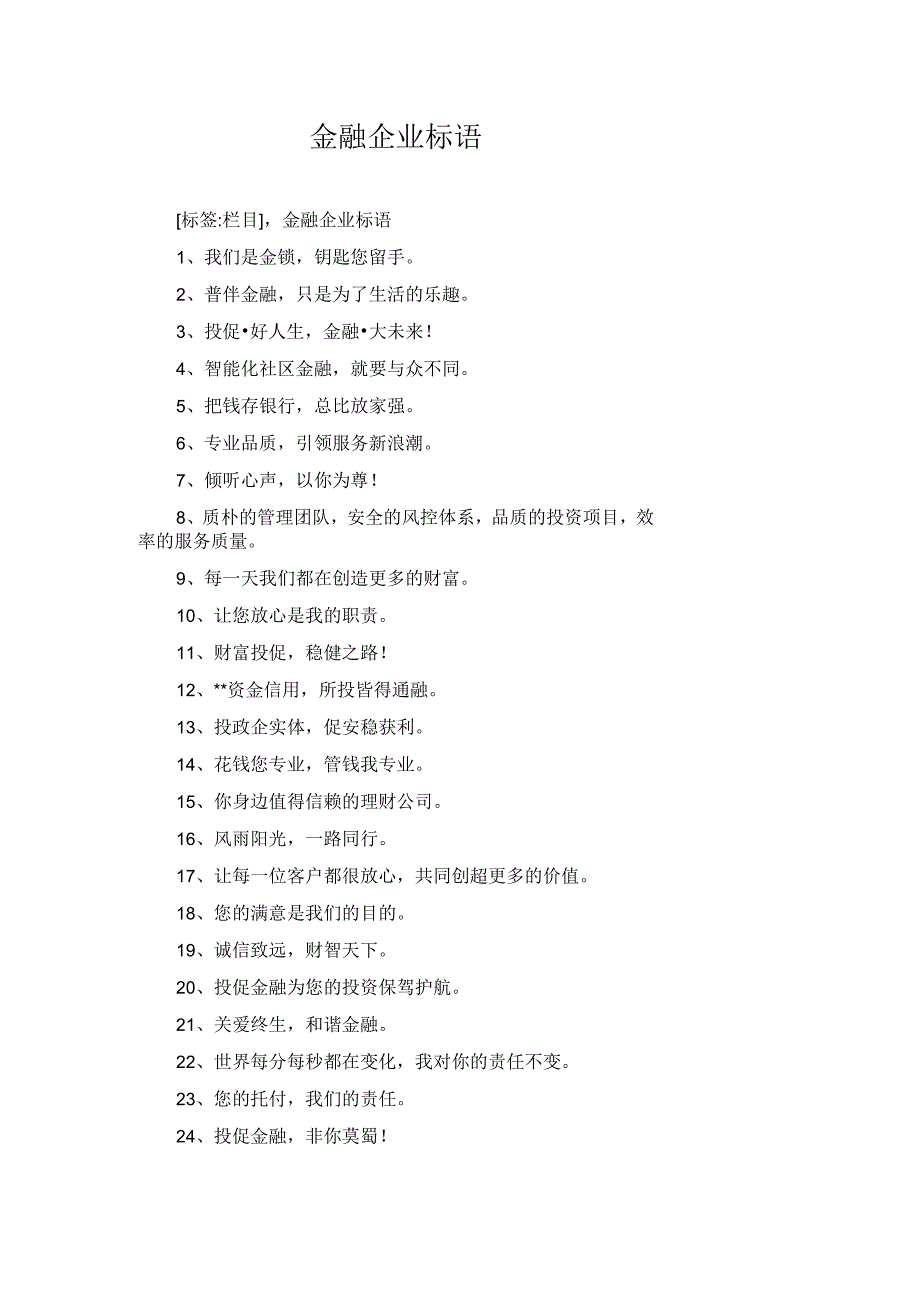 金融企业标语

[标签:栏目]，金融企业标语

1、我们是金锁，钥匙您留手。

2、普伴金融，只是为了生活的乐趣。

3、投促•好人生，金融•大未来!

4、智能化社区金融，就要与众不同。

5、把钱存银行，总比放家强。

6、专业品质，引领服务新浪潮。

7、倾听心声，以你为尊!

8、质朴的管理团队，安全的风控体系，品质的投资项目，效率的服务质量。

9、每一天我们都在创造更多的财富。

10、让您放心是我的职责。

11、财富投促，稳健之路!

12、**资金信用，所投皆得通融。

13、投政企实体，促安稳获利。

14、花钱您专业，管钱我专业。

15、你身边值得信赖的理财公司。

16、风雨阳光，一路同行。

17、让每一位客户都很放心，共同创超更多的价值。

18、您的满意是我们的目的。

19、诚信致远，财智天下。

20、投促金融为您的投资保驾护航。

21、关爱终生，和谐金融。

22、世界每分每秒都在变化，我对你的责任不变。

23、您的托付，我们的责任。

24、投促金融，非你莫蜀!